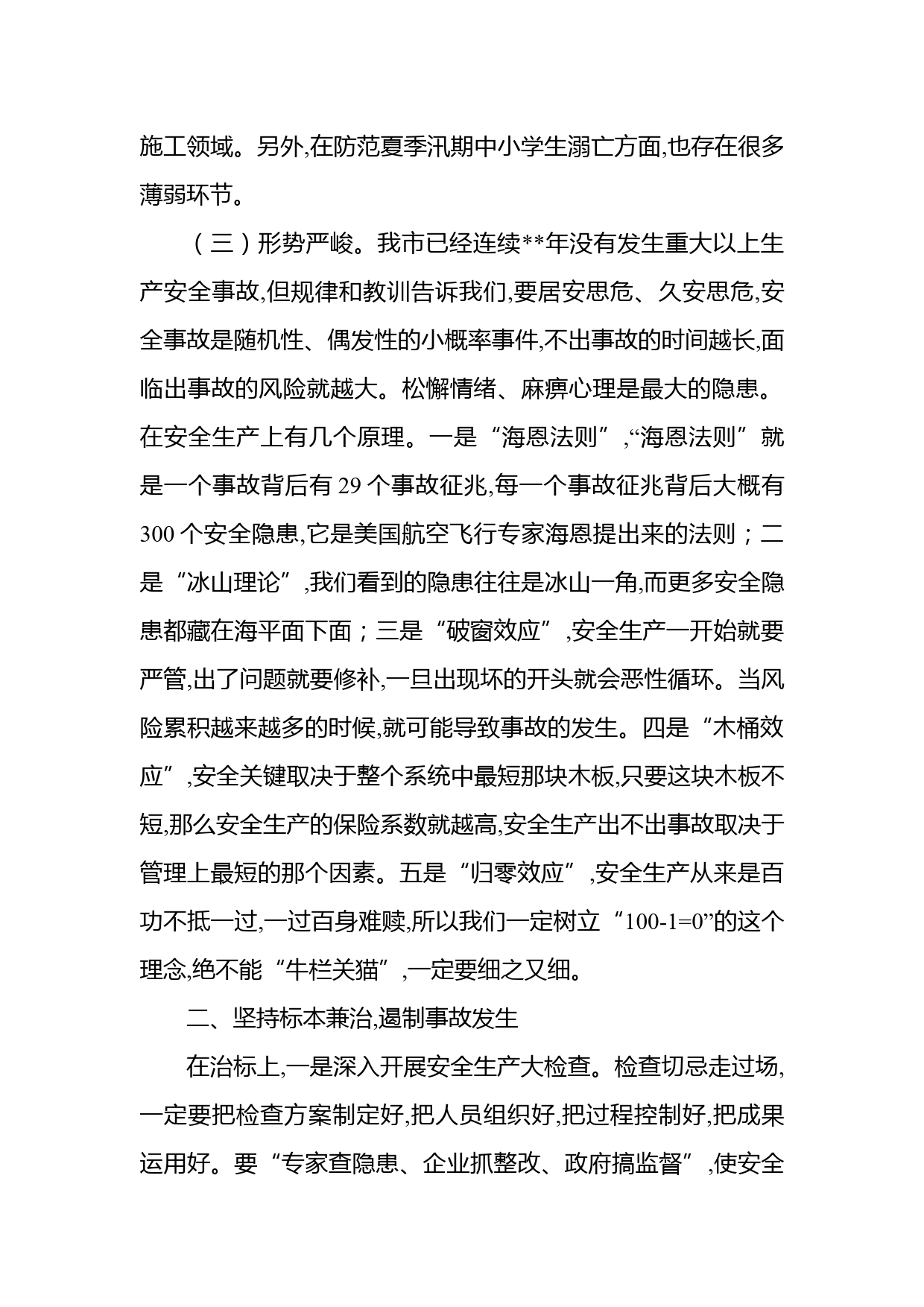 施工领域。另外,在防范夏季汛期中小学生溺亡方面,也存在很多薄弱环节。

（三）形势严峻。我市已经连续**年没有发生重大以上生产安全事故,但规律和教训告诉我们,要居安思危、久安思危,安全事故是随机性、偶发性的小概率事件,不出事故的时间越长,面临出事故的风险就越大。松懈情绪、麻痹心理是最大的隐患。在安全生产上有几个原理。一是“海恩法则”,“海恩法则”就是一个事故背后有 29 个事故征兆,每一个事故征兆背后大概有 300 个安全隐患,它是美国航空飞行专家海恩提出来的法则；二是“冰山理论”,我们看到的隐患往往是冰山一角,而更多安全隐患都藏在海平面下面；三是“破窗效应”,安全生产一开始就要严管,出了问题就要修补,一旦出现坏的开头就会恶性循环。当风险累积越来越多的时候,就可能导致事故的发生。四是“木桶效应”,安全关键取决于整个系统中最短那块木板,只要这块木板不短,那么安全生产的保险系数就越高,安全生产出不出事故取决于管理上最短的那个因素。五是“归零效应”,安全生产从来是百功不抵一过,一过百身难赎,所以我们一定树立“100-1=0”的这个理念,绝不能“牛栏关猫”,一定要细之又细。

二、坚持标本兼治,遏制事故发生

在治标上,一是深入开展安全生产大检查。检查切忌走过场,一定要把检查方案制定好,把人员组织好,把过程控制好,把成果运用好。要“专家查隐患、企业抓整改、政府搞监督”,使安全